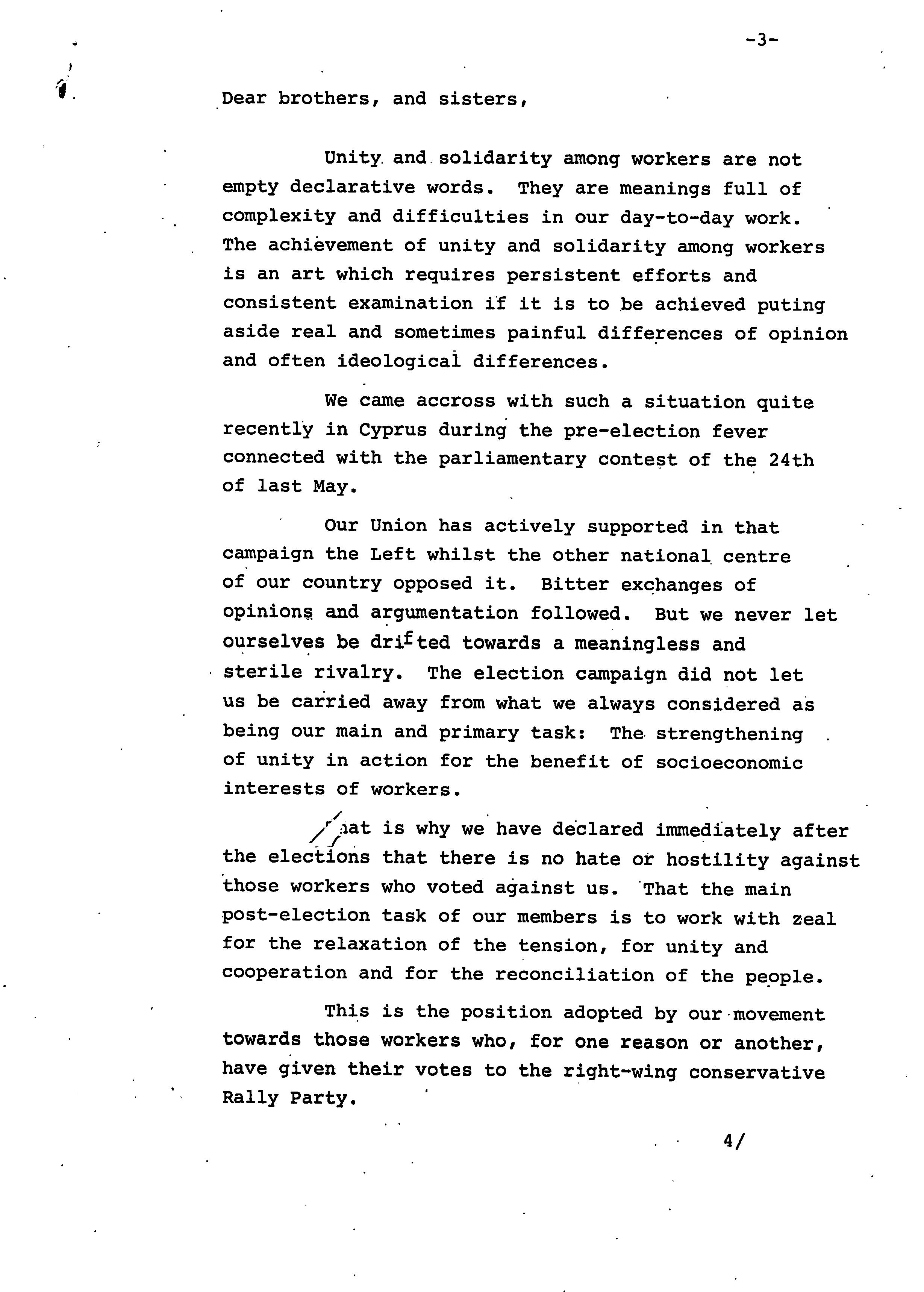 -3-

Dear brothers, and sisters,

Unity and solidarity among workers are not empty declarative words. They are meanings full of complexity and difficulties in our day-to-day work. The achievement of unity and solidarity among workers is an art which requires persistent efforts and consistent examination if it is to be achieved puting aside real and sometimes painful differences of opinion and often ideological differences.

We came accross with such a situation quite recently in Cyprus during the pre-election fever connected with the parliamentary contest of the 24th of last May.

Our Union has actively supported in that campaign the Left whilst the other national centre of our country opposed it. Bitter exchanges of opinions and argumentation followed. But we never let ourselves be drifted towards a meaningless and sterile rivalry. The election campaign did not let us be carried away from what we always considered as being our main and primary task: The strengthening of unity in action for the benefit of socioeconomic interests of workers.

That is why we have declared immediately after the elections that there is no hate or hostility against those workers who voted against us. That the main post-election task of our members is to work with zeal for the relaxation of the tension, for unity and cooperation and for the reconciliation of the people.

This is the position adopted by our movement towards those workers who, for one reason or another, have given their votes to the right-wing conservative Rally Party.

4/